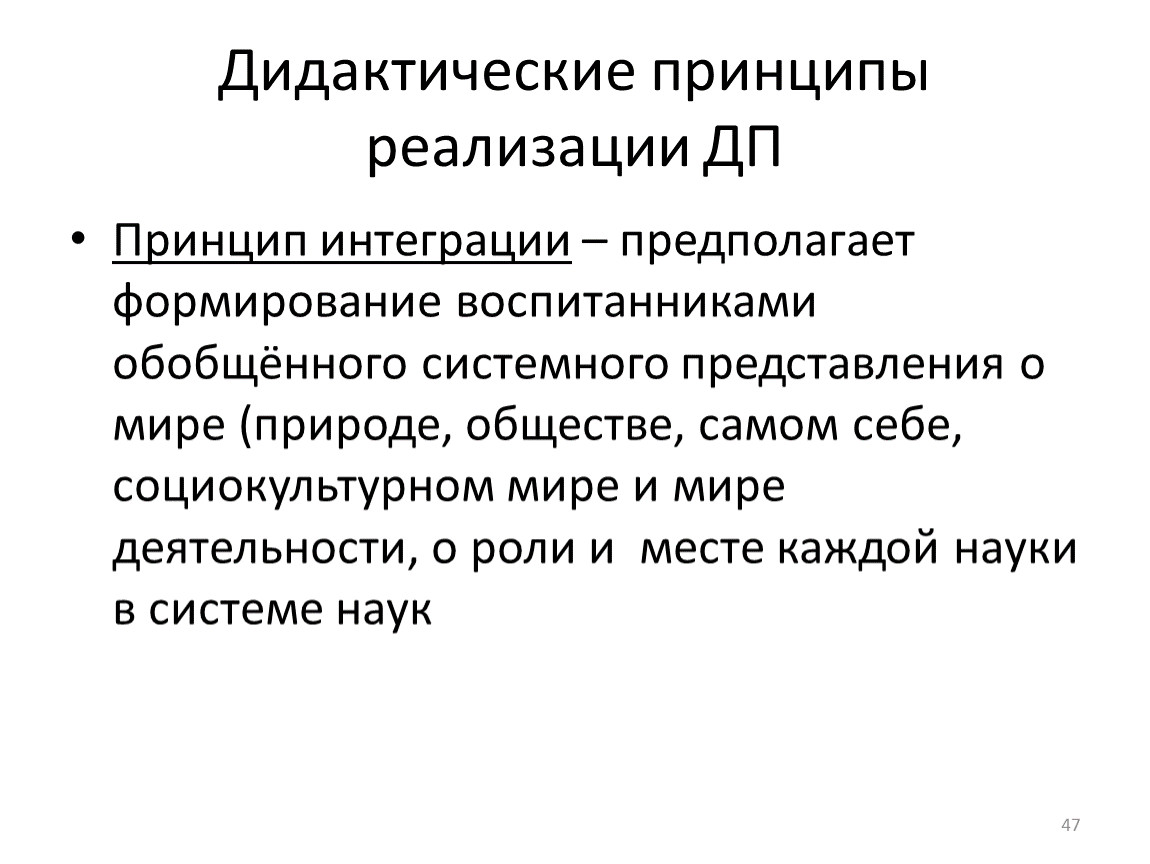 Дидактические принципы реализации ДП

• Принцип интеграции – предполагает формирование воспитанниками обобщённого системного представления о мире (природе, обществе, самом себе, социокультурном мире и мире деятельности, о роли и  месте каждой науки в системе наук

47